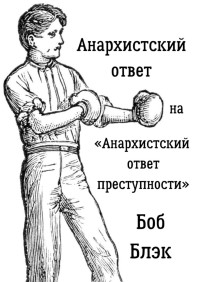 Анархистский ответ

на

«Анархистский ответ преступности»

Боб Блэк